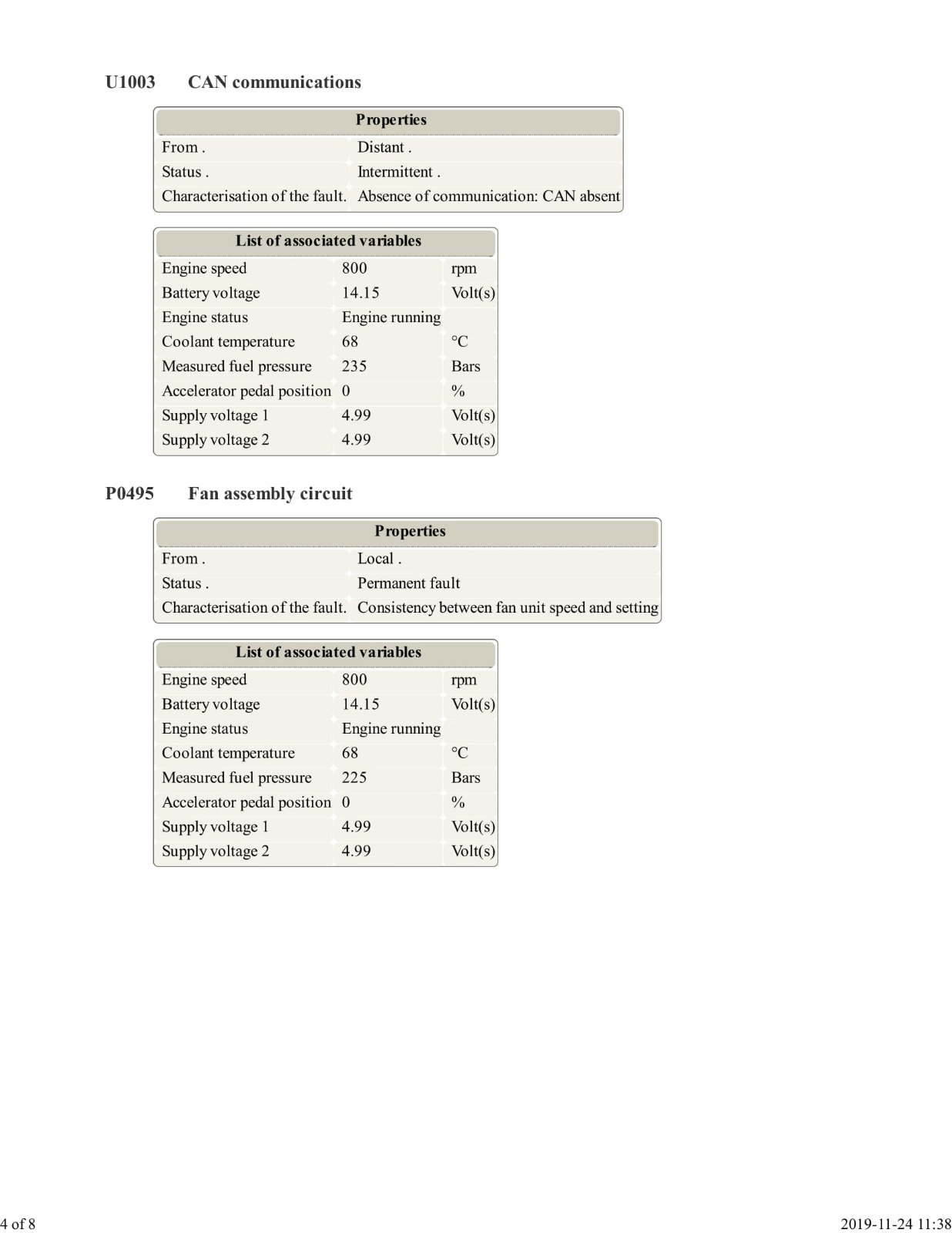 U1003 CAN communications

| Properties | |
|---|---|
| From . | Distant . |
| Status . | Intermittent . |
| Characterisation of the fault. | Absence of communication: CAN absent |

| List of associated variables | | |
|---|---|---|
| Engine speed | 800 | rpm |
| Battery voltage | 14.15 | Volt(s) |
| Engine status | Engine running | |
| Coolant temperature | 68 | °C |
| Measured fuel pressure | 235 | Bars |
| Accelerator pedal position | 0 | % |
| Supply voltage 1 | 4.99 | Volt(s) |
| Supply voltage 2 | 4.99 | Volt(s) |

P0495 Fan assembly circuit

| Properties | |
|---|---|
| From . | Local . |
| Status . | Permanent fault |
| Characterisation of the fault. | Consistency between fan unit speed and setting |

| List of associated variables | | |
|---|---|---|
| Engine speed | 800 | rpm |
| Battery voltage | 14.15 | Volt(s) |
| Engine status | Engine running | |
| Coolant temperature | 68 | °C |
| Measured fuel pressure | 225 | Bars |
| Accelerator pedal position | 0 | % |
| Supply voltage 1 | 4.99 | Volt(s) |
| Supply voltage 2 | 4.99 | Volt(s) |

4 of 8

2019-11-24 11:38